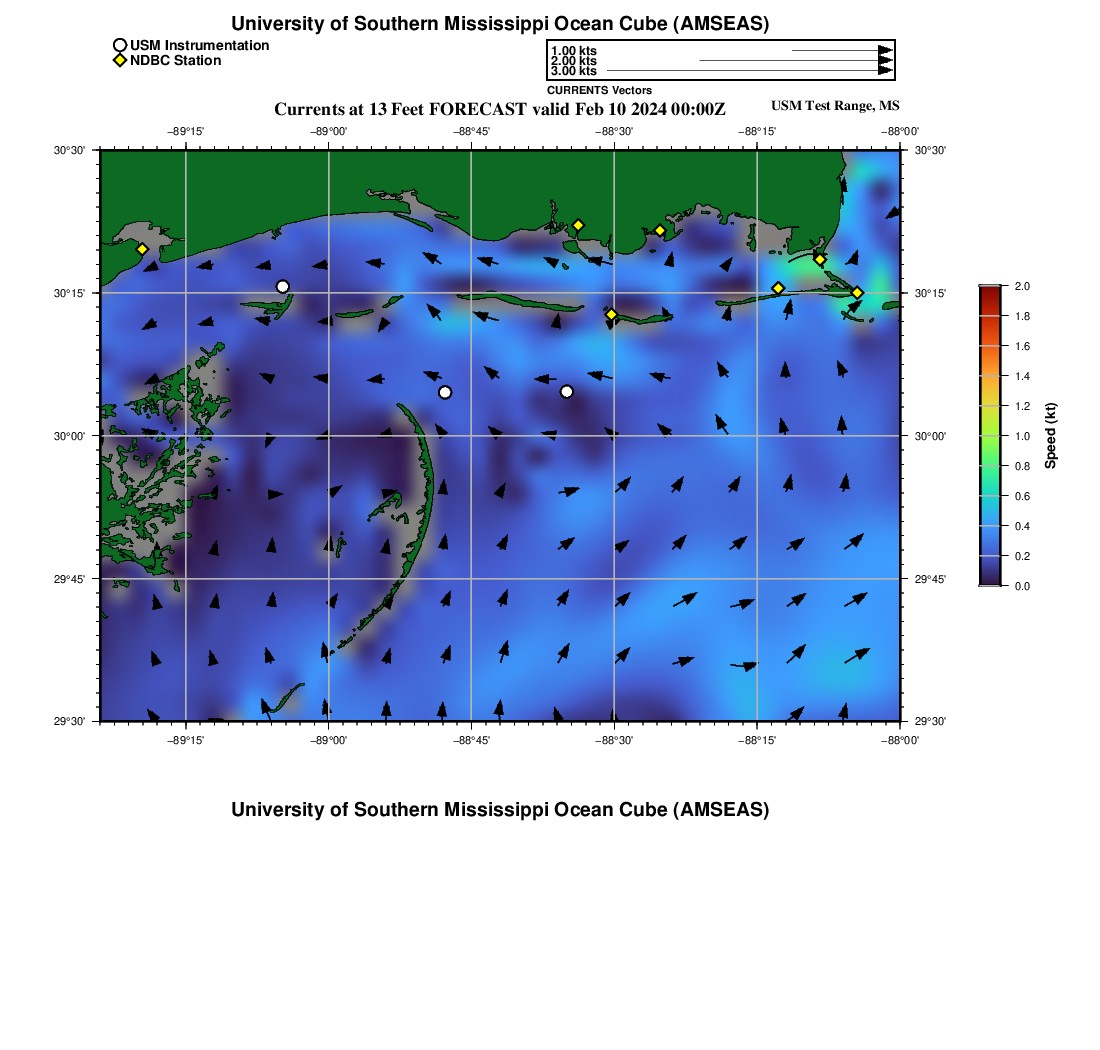 University of Southern Mississippi Ocean Cube (AMSEAS)

USM Instrumentation
NDBC Station

1.00 kts
2.00 kts
3.00 kts
CURRENTS Vectors

Currents at 13 Feet FORECAST valid Feb 10 2024 00:00Z

USM Test Range, MS

−89°15' −89°00' −88°45' −88°30' −88°15' −88°00'

30°30' 30°15' 30°00' 29°45' 29°30'

30°30' 30°15' 30°00' 29°45' 29°30'

−89°15' −89°00' −88°45' −88°30' −88°15' −88°00'

2.0
1.8
1.6
1.4
1.2
1.0
0.8
0.6
0.4
0.2
0.0
Speed (kt)

University of Southern Mississippi Ocean Cube (AMSEAS)